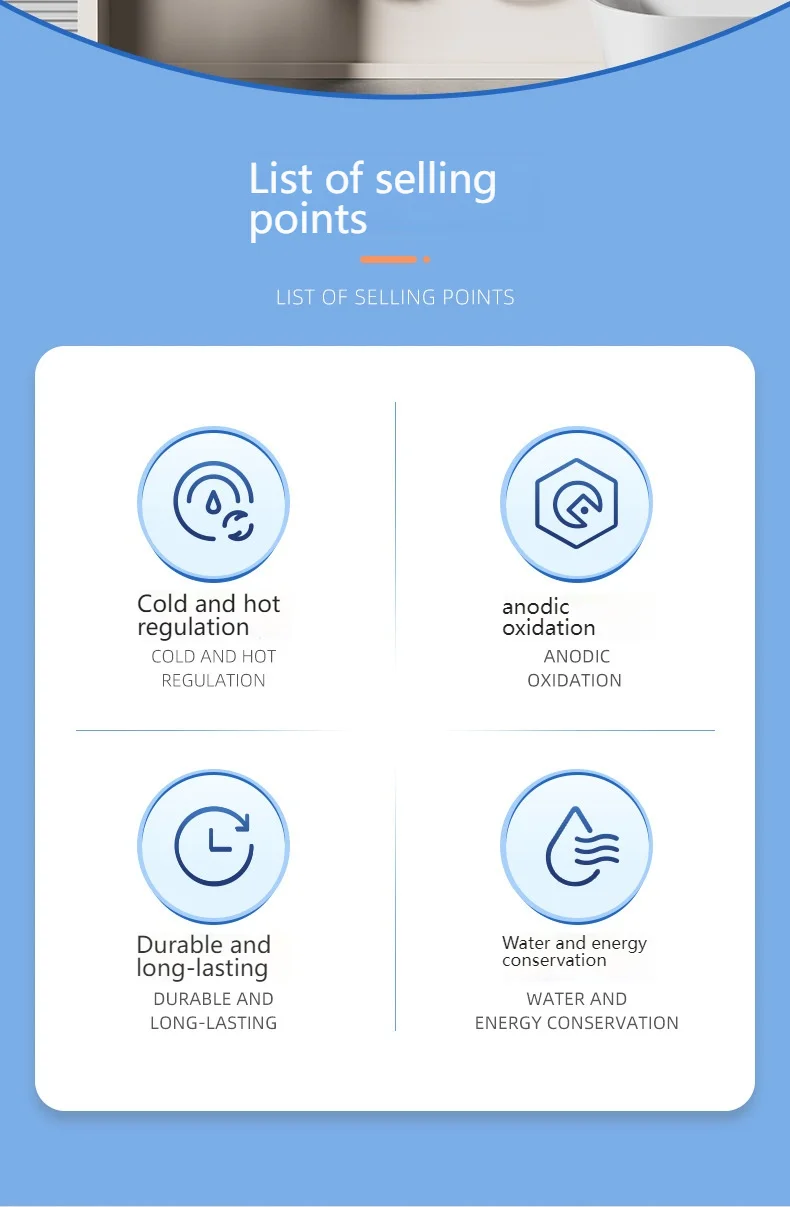 List of selling points

LIST OF SELLING POINTS

Cold and hot regulation

COLD AND HOT REGULATION

anodic oxidation

ANODIC OXIDATION

Durable and long-lasting

DURABLE AND LONG-LASTING

Water and energy conservation

WATER AND ENERGY CONSERVATION